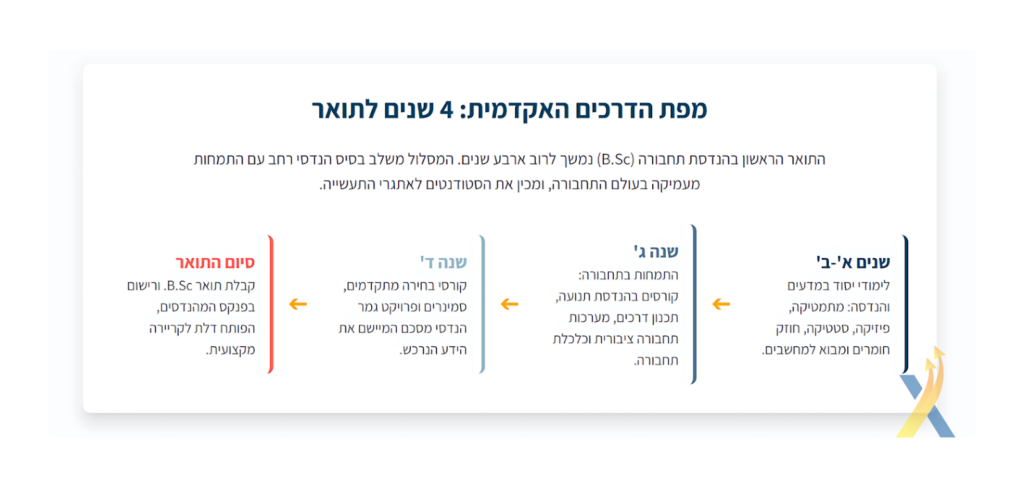 מפת הדרכים האקדמית: 4 שנים לתואר

התואר הראשון בהנדסת תחבורה (B.Sc) נמשך לרוב ארבע שנים. המסלול משלב בסיס הנדסי רחב עם התמחות מעמיקה בעולם התחבורה, ומכין את הסטודנטים לאתגרי התעשייה.

שנים א'-ב'
לימודי יסוד במדעים והנדסה: מתמטיקה, פיזיקה, סטטיקה, חוזק חומרים ומבוא למחשבים.

←

שנה ג'
התמחות בתחבורה: קורסים בהנדסת תנועה, תכנון דרכים, מערכות תחבורה ציבורית וכלכלת תחבורה.

←

שנה ד'
קורסי בחירה מתקדמים, סמינרים ופרויקט גמר הנדסי מסכם המיישם את הידע הנרכש.

←

סיום התואר
קבלת תואר B.Sc. ורישום בפנקס המהנדסים, הפותח דלת לקריירה מקצועית.